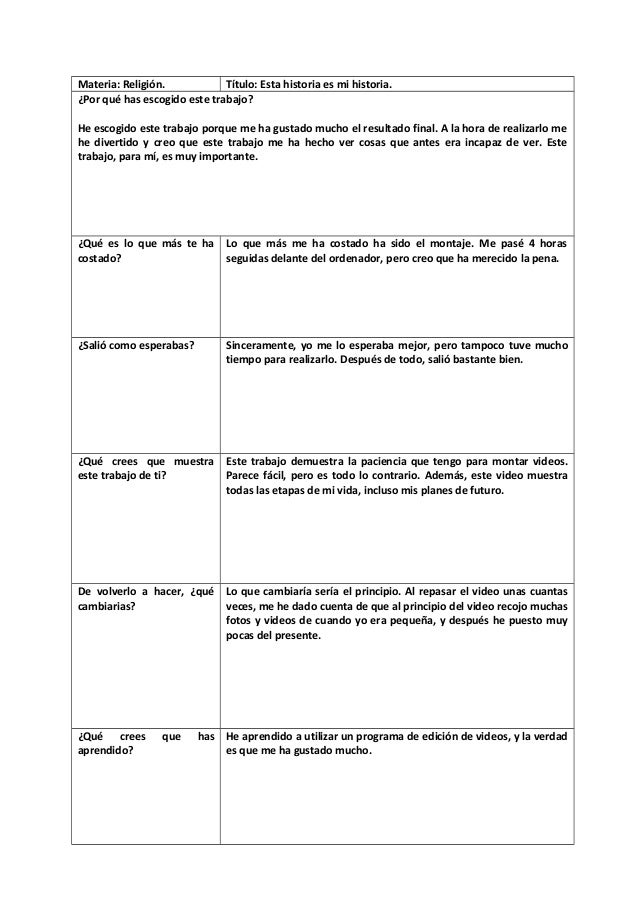 | Materia: Religión. | Título: Esta historia es mi historia. |
|---|---|
| ¿Por qué has escogido este trabajo? He escogido este trabajo porque me ha gustado mucho el resultado final. A la hora de realizarlo me he divertido y creo que este trabajo me ha hecho ver cosas que antes era incapaz de ver. Este trabajo, para mí, es muy importante. | |
| ¿Qué es lo que más te ha costado? | Lo que más me ha costado ha sido el montaje. Me pasé 4 horas seguidas delante del ordenador, pero creo que ha merecido la pena. |
| ¿Salió como esperabas? | Sinceramente, yo me lo esperaba mejor, pero tampoco tuve mucho tiempo para realizarlo. Después de todo, salió bastante bien. |
| ¿Qué crees que muestra este trabajo de ti? | Este trabajo demuestra la paciencia que tengo para montar videos. Parece fácil, pero es todo lo contrario. Además, este video muestra todas las etapas de mi vida, incluso mis planes de futuro. |
| De volverlo a hacer, ¿qué cambiarias? | Lo que cambiaría sería el principio. Al repasar el video unas cuantas veces, me he dado cuenta de que al principio del video recojo muchas fotos y videos de cuando yo era pequeña, y después he puesto muy pocas del presente. |
| ¿Qué crees que has aprendido? | He aprendido a utilizar un programa de edición de videos, y la verdad es que me ha gustado mucho. |